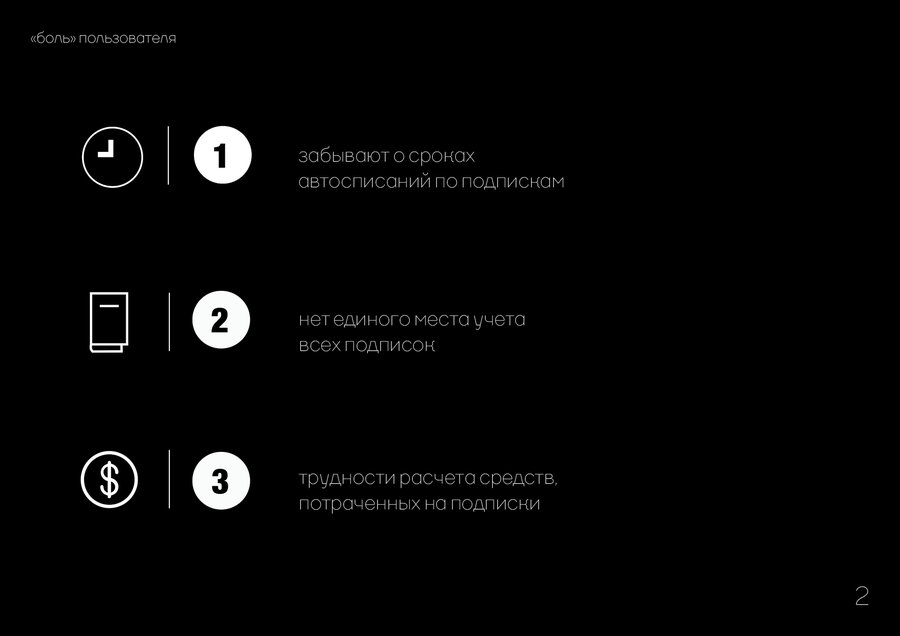 «боль» пользователя

1

забывают о сроках автосписаний по подпискам

2

нет единого места учета всех подписок

3

трудности расчета средств, потраченных на подписки

2